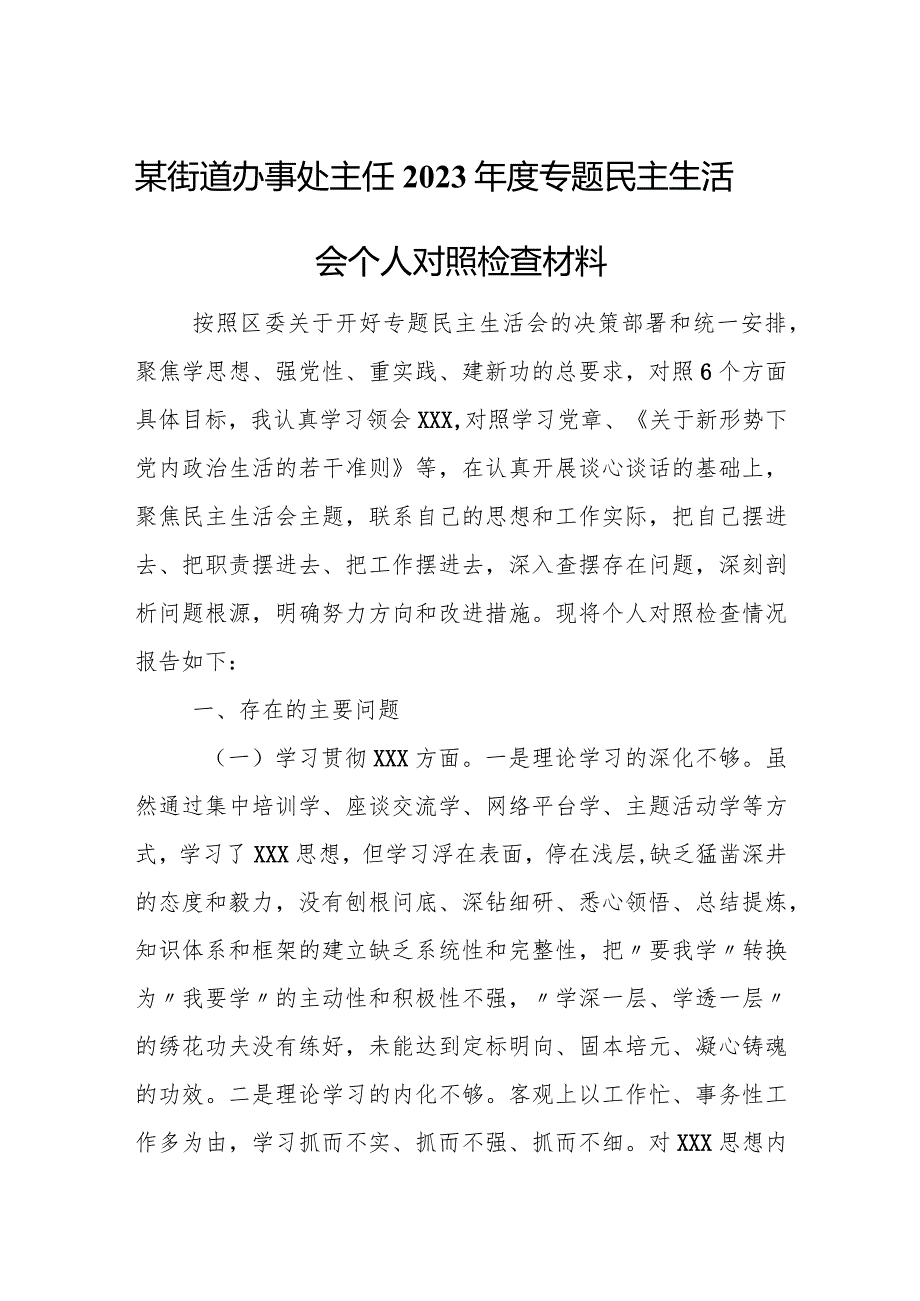 某街道办事处主任2023年度专题民主生活会个人对照检查材料

按照区委关于开好专题民主生活会的决策部署和统一安排，聚焦学思想、强党性、重实践、建新功的总要求，对照6个方面具体目标，我认真学习领会XXX,对照学习党章、《关于新形势下党内政治生活的若干准则》等，在认真开展谈心谈话的基础上，聚焦民主生活会主题，联系自己的思想和工作实际，把自己摆进去、把职责摆进去、把工作摆进去，深入查摆存在问题，深刻剖析问题根源，明确努力方向和改进措施。现将个人对照检查情况报告如下：

一、存在的主要问题

（一）学习贯彻XXX方面。一是理论学习的深化不够。虽然通过集中培训学、座谈交流学、网络平台学、主题活动学等方式，学习了XXX思想，但学习浮在表面，停在浅层,缺乏猛凿深井的态度和毅力，没有刨根问底、深钻细研、悉心领悟、总结提炼，知识体系和框架的建立缺乏系统性和完整性，把〃要我学〃转换为〃我要学〃的主动性和积极性不强，〃学深一层、学透一层〃的绣花功夫没有练好，未能达到定标明向、固本培元、凝心铸魂的功效。二是理论学习的内化不够。客观上以工作忙、事务性工作多为由，学习抓而不实、抓而不强、抓而不细。对XXX思想内